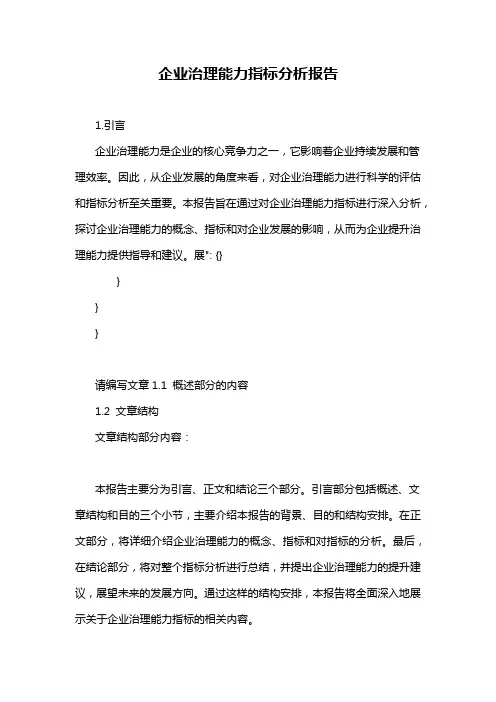 企业治理能力指标分析报告

1.引言

企业治理能力是企业的核心竞争力之一，它影响着企业持续发展和管理效率。因此，从企业发展的角度来看，对企业治理能力进行科学的评估和指标分析至关重要。本报告旨在通过对企业治理能力指标进行深入分析，探讨企业治理能力的概念、指标和对企业发展的影响，从而为企业提升治理能力提供指导和建议。展": {}

}

}

}

请编写文章 1.1 概述部分的内容

1.2 文章结构

文章结构部分内容：

本报告主要分为引言、正文和结论三个部分。引言部分包括概述、文章结构和目的三个小节，主要介绍本报告的背景、目的和结构安排。在正文部分，将详细介绍企业治理能力的概念、指标和对指标的分析。最后，在结论部分，将对整个指标分析进行总结，并提出企业治理能力的提升建议，展望未来的发展方向。通过这样的结构安排，本报告将全面深入地展示关于企业治理能力指标的相关内容。